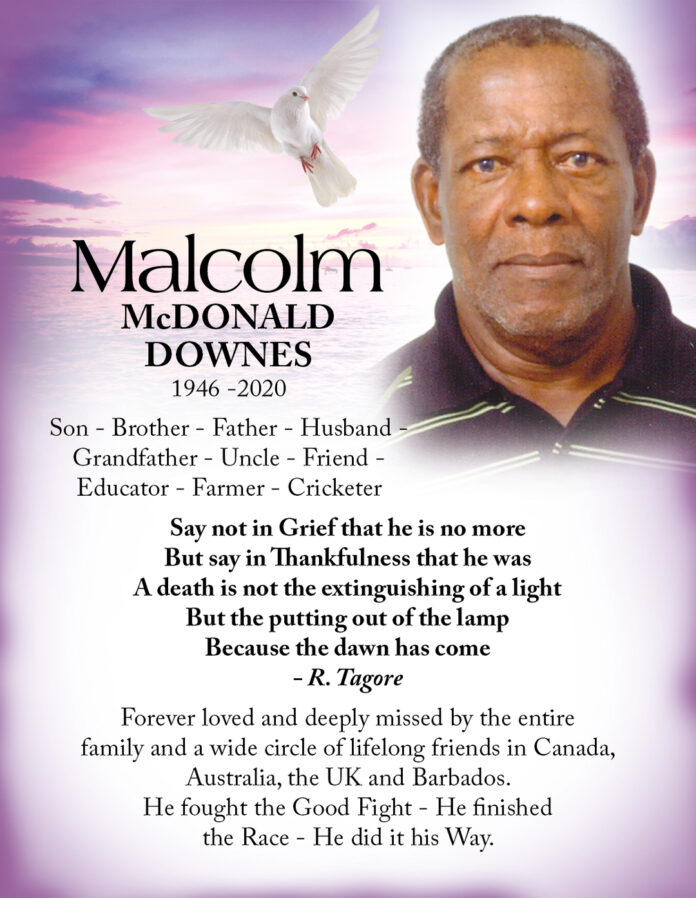 Malcolm
McDONALD
DOWNES
1946 -2020

Son - Brother - Father - Husband -
Grandfather - Uncle - Friend -
Educator - Farmer - Cricketer

Say not in Grief that he is no more
But say in Thankfulness that he was
A death is not the extinguishing of a light
But the putting out of the lamp
Because the dawn has come
- R. Tagore

Forever loved and deeply missed by the entire family and a wide circle of lifelong friends in Canada, Australia, the UK and Barbados.
He fought the Good Fight - He finished the Race - He did it his Way.